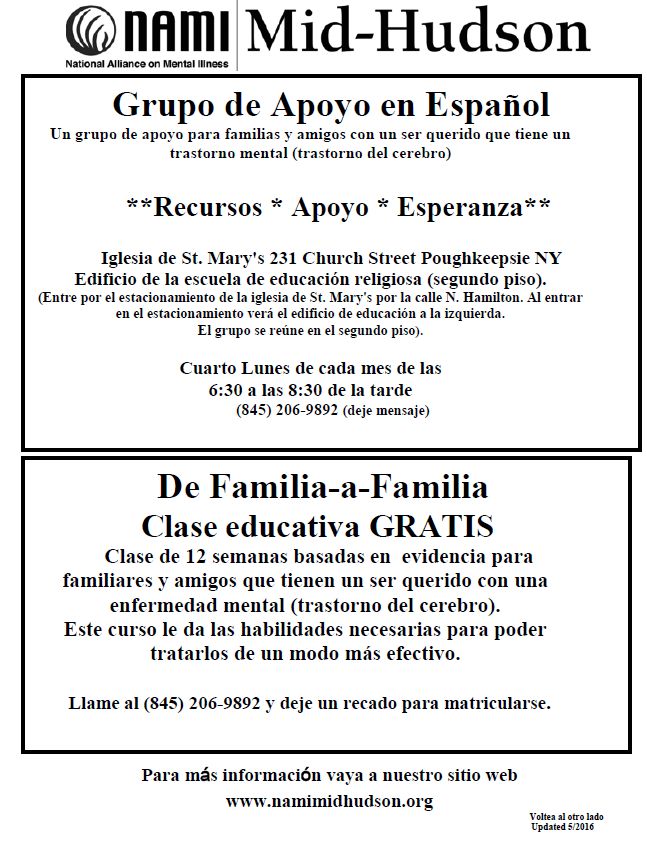 NAMI National Alliance on Mental Illness Mid-Hudson

Grupo de Apoyo en Español
Un grupo de apoyo para familias y amigos con un ser querido que tiene un trastorno mental (trastorno del cerebro)

**Recursos * Apoyo * Esperanza**

Iglesia de St. Mary's 231 Church Street Poughkeepsie NY
Edificio de la escuela de educación religiosa (segundo piso).
(Entre por el estacionamiento de la iglesia de St. Mary's por la calle N. Hamilton. Al entrar en el estacionamiento verá el edificio de educación a la izquierda. El grupo se reúne en el segundo piso).

Cuarto Lunes de cada mes de las
6:30 a las 8:30 de la tarde
(845) 206-9892 (deje mensaje)

De Familia-a-Familia
Clase educativa GRATIS
Clase de 12 semanas basadas en evidencia para familiares y amigos que tienen un ser querido con una enfermedad mental (trastorno del cerebro).
Este curso le da las habilidades necesarias para poder tratarlos de un modo más efectivo.

Llame al (845) 206-9892 y deje un recado para matricularse.

Para más información vaya a nuestro sitio web
www.namimidhudson.org

Voltea al otro lado
Updated 5/2016